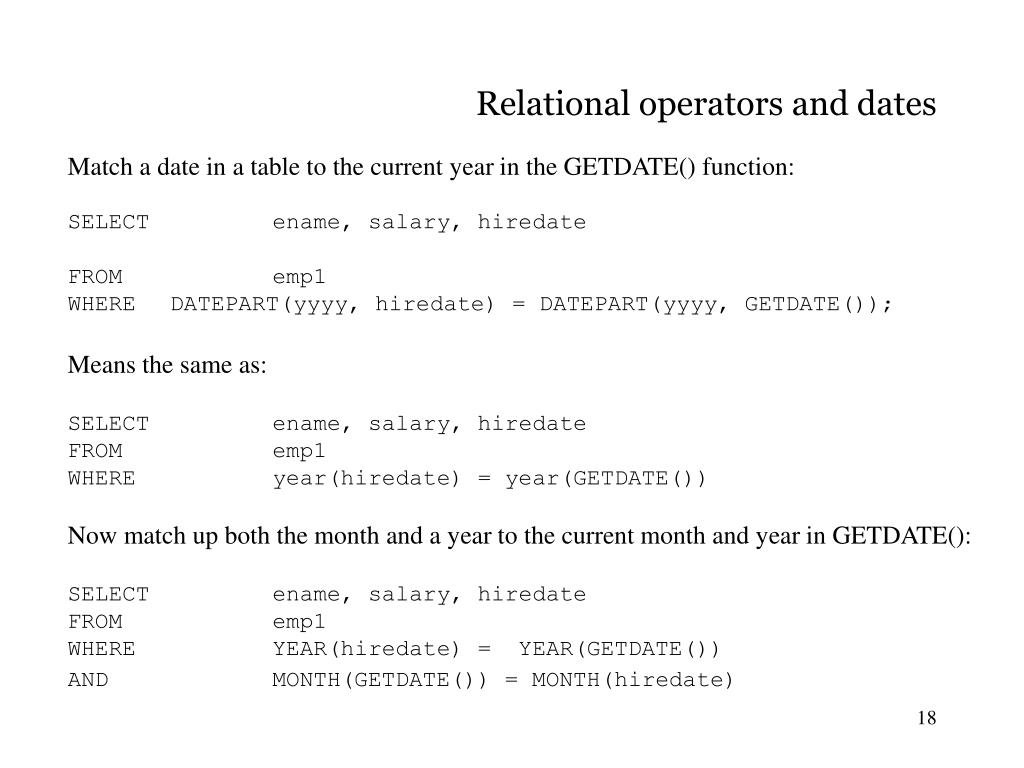 Relational operators and dates

Match a date in a table to the current year in the GETDATE() function:

SELECT ename, salary, hiredate

FROM emp1
WHERE DATEPART(yyyy, hiredate) = DATEPART(yyyy, GETDATE());

Means the same as:

SELECT ename, salary, hiredate
FROM emp1
WHERE year(hiredate) = year(GETDATE())

Now match up both the month and a year to the current month and year in GETDATE():

SELECT ename, salary, hiredate
FROM emp1
WHERE YEAR(hiredate) = YEAR(GETDATE())
AND MONTH(GETDATE()) = MONTH(hiredate)

18